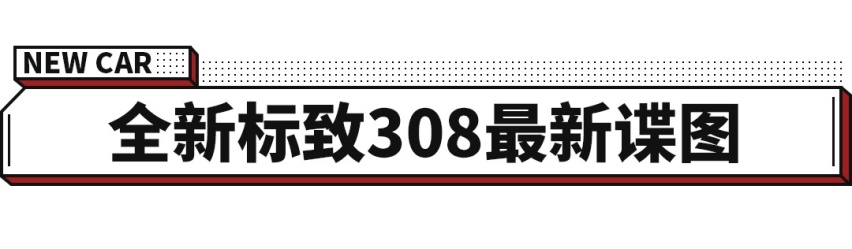 NEW CAR

全新标致308最新谍图